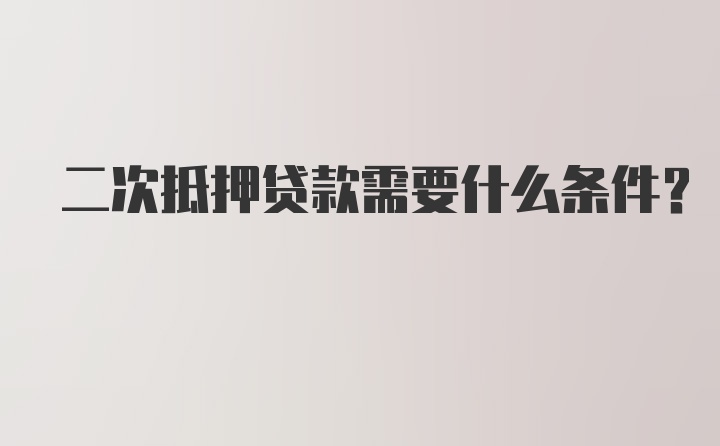 二次抵押贷款需要什么条件?